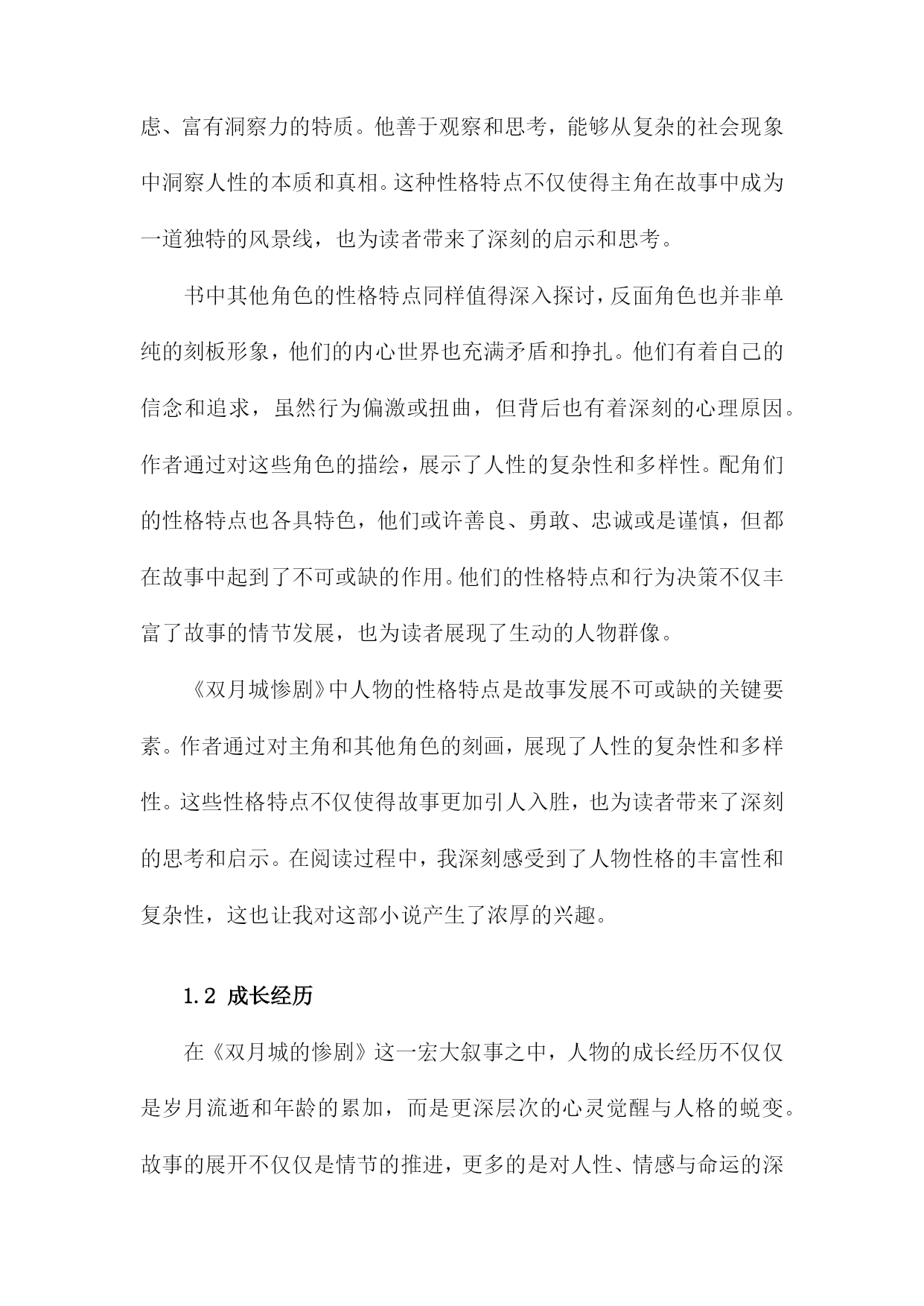 虑、富有洞察力的特质。他善于观察和思考，能够从复杂的社会现象中洞察人性的本质和真相。这种性格特点不仅使得主角在故事中成为一道独特的风景线，也为读者带来了深刻的启示和思考。

书中其他角色的性格特点同样值得深入探讨，反面角色也并非单纯的刻板形象，他们的内心世界也充满矛盾和挣扎。他们有着自己的信念和追求，虽然行为偏激或扭曲，但背后也有着深刻的心理原因。作者通过对这些角色的描绘，展示了人性的复杂性和多样性。配角们的性格特点也各具特色，他们或许善良、勇敢、忠诚或是谨慎，但都在故事中起到了不可或缺的作用。他们的性格特点和行为决策不仅丰富了故事的情节发展，也为读者展现了生动的人物群像。

《双月城惨剧》中人物的性格特点是故事发展不可或缺的关键要素。作者通过对主角和其他角色的刻画，展现了人性的复杂性和多样性。这些性格特点不仅使得故事更加引人入胜，也为读者带来了深刻的思考和启示。在阅读过程中，我深刻感受到了人物性格的丰富性和复杂性，这也让我对这部小说产生了浓厚的兴趣。

1.2 成长经历

在《双月城的惨剧》这一宏大叙事之中，人物的成长经历不仅仅是岁月流逝和年龄的累加，而是更深层次的心灵觉醒与人格的蜕变。故事的展开不仅仅是情节的推进，更多的是对人性、情感与命运的深